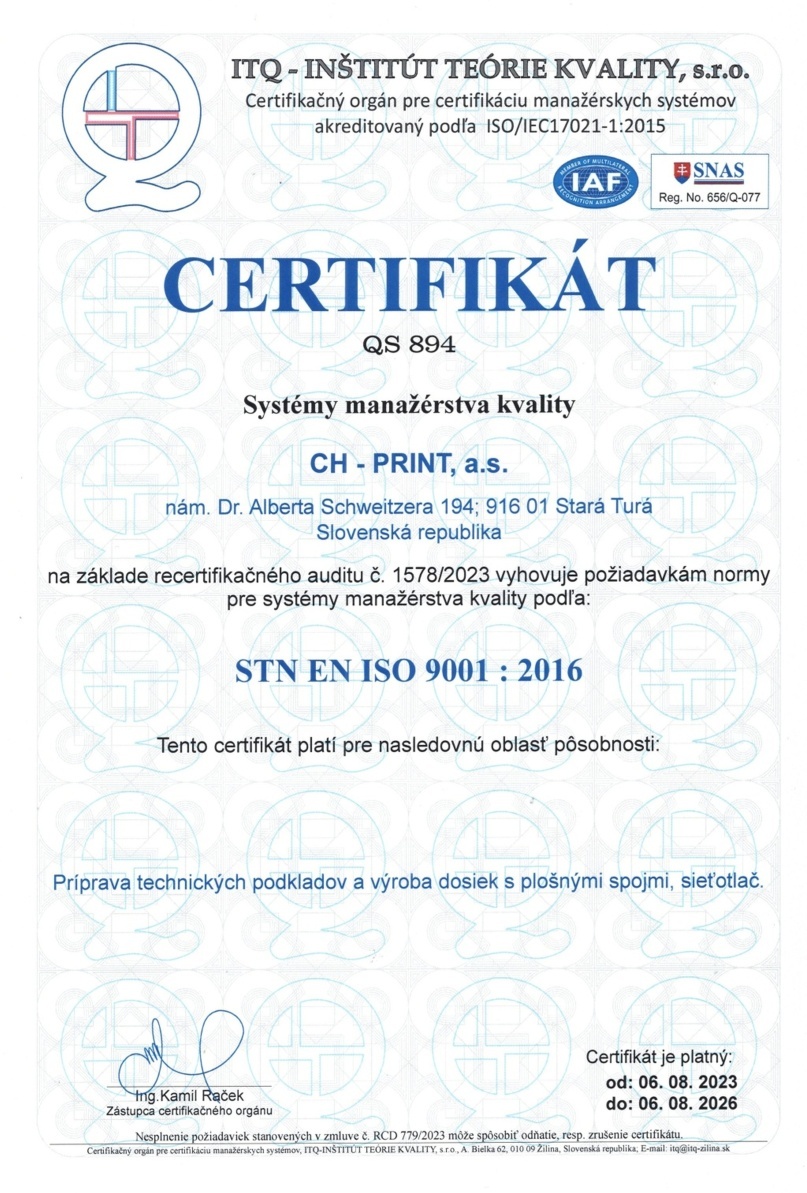 ITQ - INŠTITÚT TEÓRIE KVALITY, s.r.o.
Certifikačný orgán pre certifikáciu manažérskych systémov akreditovaný podľa ISO/IEC17021-1:2015

MEMBER OF MULTILATERAL RECOGNITION ARRANGEMENT
IAF

SNAS
Reg. No. 656/Q-077

CERTIFIKÁT

QS 894

Systémy manažérstva kvality

CH - PRINT, a.s.

nám. Dr. Alberta Schweitzera 194; 916 01 Stará Turá
Slovenská republika

na základe recertifikačného auditu č. 1578/2023 vyhovuje požiadavkám normy pre systémy manažérstva kvality podľa:

STN EN ISO 9001 : 2016

Tento certifikát platí pre nasledovnú oblasť pôsobnosti:

Príprava technických podkladov a výroba dosiek s plošnými spojmi, sieťotlač.

Ing.Kamil Raček
Zástupca certifikačného orgánu

Certifikát je platný:
od: 06. 08. 2023
do: 06. 08. 2026

Nesplnenie požiadaviek stanovených v zmluve č. RCD 779/2023 môže spôsobiť odňatie, resp. zrušenie certifikátu.
Certifikačný orgán pre certifikáciu manažérskych systémov, ITQ-INŠTITÚT TEÓRIE KVALITY, s.r.o., A. Bielka 62, 010 09 Žilina, Slovenská republika; E-mail: itq@itq-zilina.sk